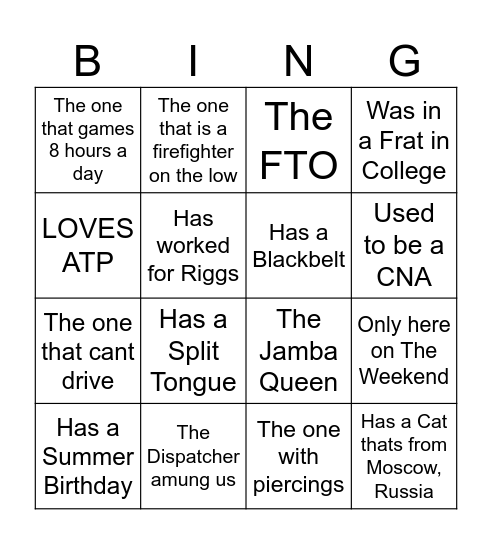 | B | I | N | G |
|---|---|---|---|
| The one that games 8 hours a day | The one that is a firefighter on the low | The FTO | Was in a Frat in College |
| LOVES ATP | Has worked for Riggs | Has a Blackbelt | Used to be a CNA |
| The one that cant drive | Has a Split Tongue | The Jamba Queen | Only here on The Weekend |
| Has a Summer Birthday | The Dispatcher amung us | The one with piercings | Has a Cat thats from Moscow, Russia |